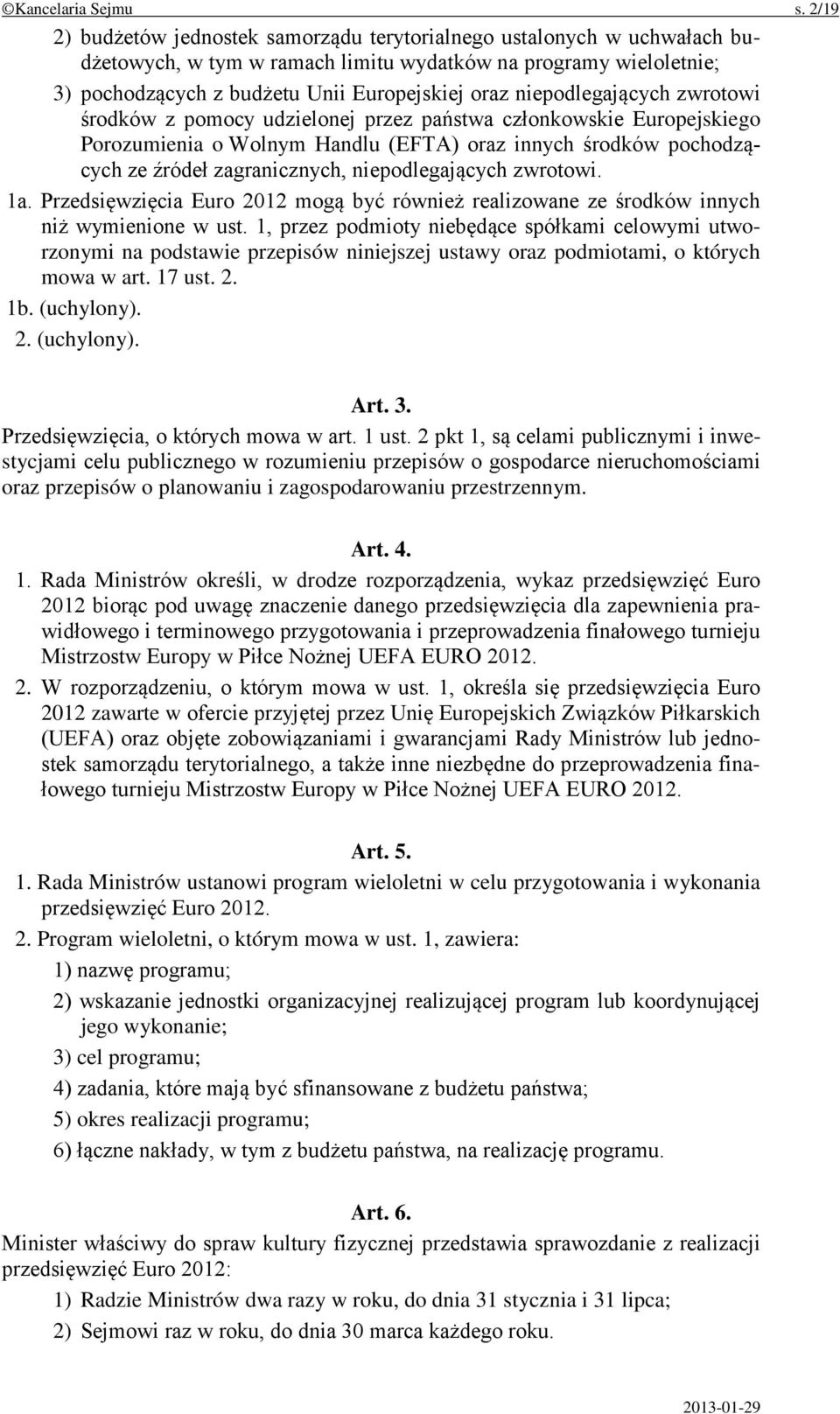 ©Kancelaria Sejmu s. 2/19

2) budżetów jednostek samorządu terytorialnego ustalonych w uchwałach budżetowych, w tym w ramach limitu wydatków na programy wieloletnie;

3) pochodzących z budżetu Unii Europejskiej oraz niepodlegających zwrotowi środków z pomocy udzielonej przez państwa członkowskie Europejskiego Porozumienia o Wolnym Handlu (EFTA) oraz innych środków pochodzących ze źródeł zagranicznych, niepodlegających zwrotowi.

1a. Przedsięwzięcia Euro 2012 mogą być również realizowane ze środków innych niż wymienione w ust. 1, przez podmioty niebędące spółkami celowymi utworzonymi na podstawie przepisów niniejszej ustawy oraz podmiotami, o których mowa w art. 17 ust. 2.

1b. (uchylony).

2. (uchylony).

Art. 3.

Przedsięwzięcia, o których mowa w art. 1 ust. 2 pkt 1, są celami publicznymi i inwestycjami celu publicznego w rozumieniu przepisów o gospodarce nieruchomościami oraz przepisów o planowaniu i zagospodarowaniu przestrzennym.

Art. 4.

1. Rada Ministrów określi, w drodze rozporządzenia, wykaz przedsięwzięć Euro 2012 biorąc pod uwagę znaczenie danego przedsięwzięcia dla zapewnienia prawidłowego i terminowego przygotowania i przeprowadzenia finałowego turnieju Mistrzostw Europy w Piłce Nożnej UEFA EURO 2012.

2. W rozporządzeniu, o którym mowa w ust. 1, określa się przedsięwzięcia Euro 2012 zawarte w ofercie przyjętej przez Unię Europejskich Związków Piłkarskich (UEFA) oraz objęte zobowiązaniami i gwarancjami Rady Ministrów lub jednostek samorządu terytorialnego, a także inne niezbędne do przeprowadzenia finałowego turnieju Mistrzostw Europy w Piłce Nożnej UEFA EURO 2012.

Art. 5.

1. Rada Ministrów ustanowi program wieloletni w celu przygotowania i wykonania przedsięwzięć Euro 2012.

2. Program wieloletni, o którym mowa w ust. 1, zawiera:

1) nazwę programu;

2) wskazanie jednostki organizacyjnej realizującej program lub koordynującej jego wykonanie;

3) cel programu;

4) zadania, które mają być sfinansowane z budżetu państwa;

5) okres realizacji programu;

6) łączne nakłady, w tym z budżetu państwa, na realizację programu.

Art. 6.

Minister właściwy do spraw kultury fizycznej przedstawia sprawozdanie z realizacji przedsięwzięć Euro 2012:

1) Radzie Ministrów dwa razy w roku, do dnia 31 stycznia i 31 lipca;

2) Sejmowi raz w roku, do dnia 30 marca każdego roku.

2013-01-29